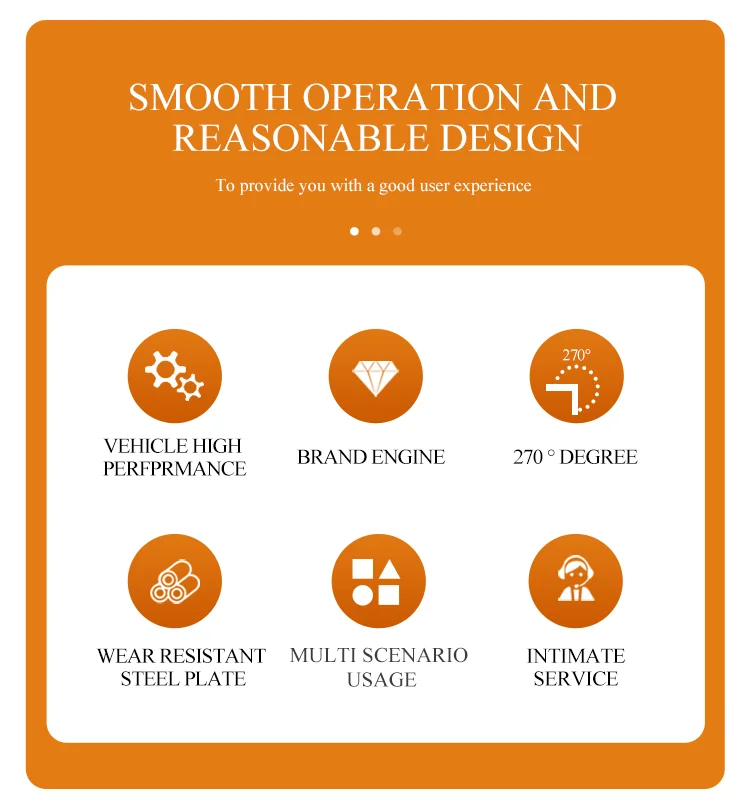 SMOOTH OPERATION AND REASONABLE DESIGN

To provide you with a good user experience

270°

VEHICLE HIGH PERFPRMANCE

BRAND ENGINE

270 ° DEGREE

WEAR RESISTANT STEEL PLATE

MULTI SCENARIO USAGE

INTIMATE SERVICE